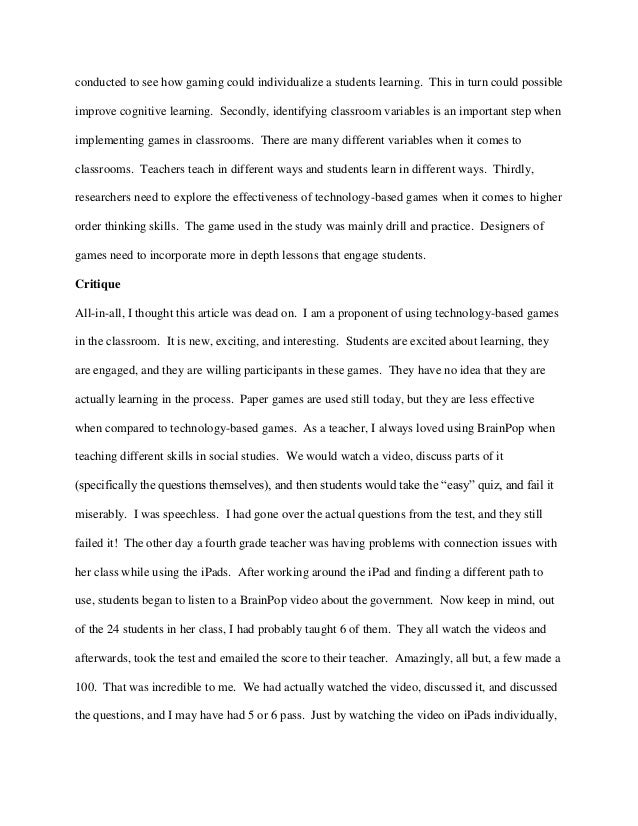 conducted to see how gaming could individualize a students learning. This in turn could possible improve cognitive learning. Secondly, identifying classroom variables is an important step when implementing games in classrooms. There are many different variables when it comes to classrooms. Teachers teach in different ways and students learn in different ways. Thirdly, researchers need to explore the effectiveness of technology-based games when it comes to higher order thinking skills. The game used in the study was mainly drill and practice. Designers of games need to incorporate more in depth lessons that engage students.

Critique

All-in-all, I thought this article was dead on. I am a proponent of using technology-based games in the classroom. It is new, exciting, and interesting. Students are excited about learning, they are engaged, and they are willing participants in these games. They have no idea that they are actually learning in the process. Paper games are used still today, but they are less effective when compared to technology-based games. As a teacher, I always loved using BrainPop when teaching different skills in social studies. We would watch a video, discuss parts of it (specifically the questions themselves), and then students would take the "easy" quiz, and fail it miserably. I was speechless. I had gone over the actual questions from the test, and they still failed it! The other day a fourth grade teacher was having problems with connection issues with her class while using the iPads. After working around the iPad and finding a different path to use, students began to listen to a BrainPop video about the government. Now keep in mind, out of the 24 students in her class, I had probably taught 6 of them. They all watch the videos and afterwards, took the test and emailed the score to their teacher. Amazingly, all but, a few made a 100. That was incredible to me. We had actually watched the video, discussed it, and discussed the questions, and I may have had 5 or 6 pass. Just by watching the video on iPads individually,